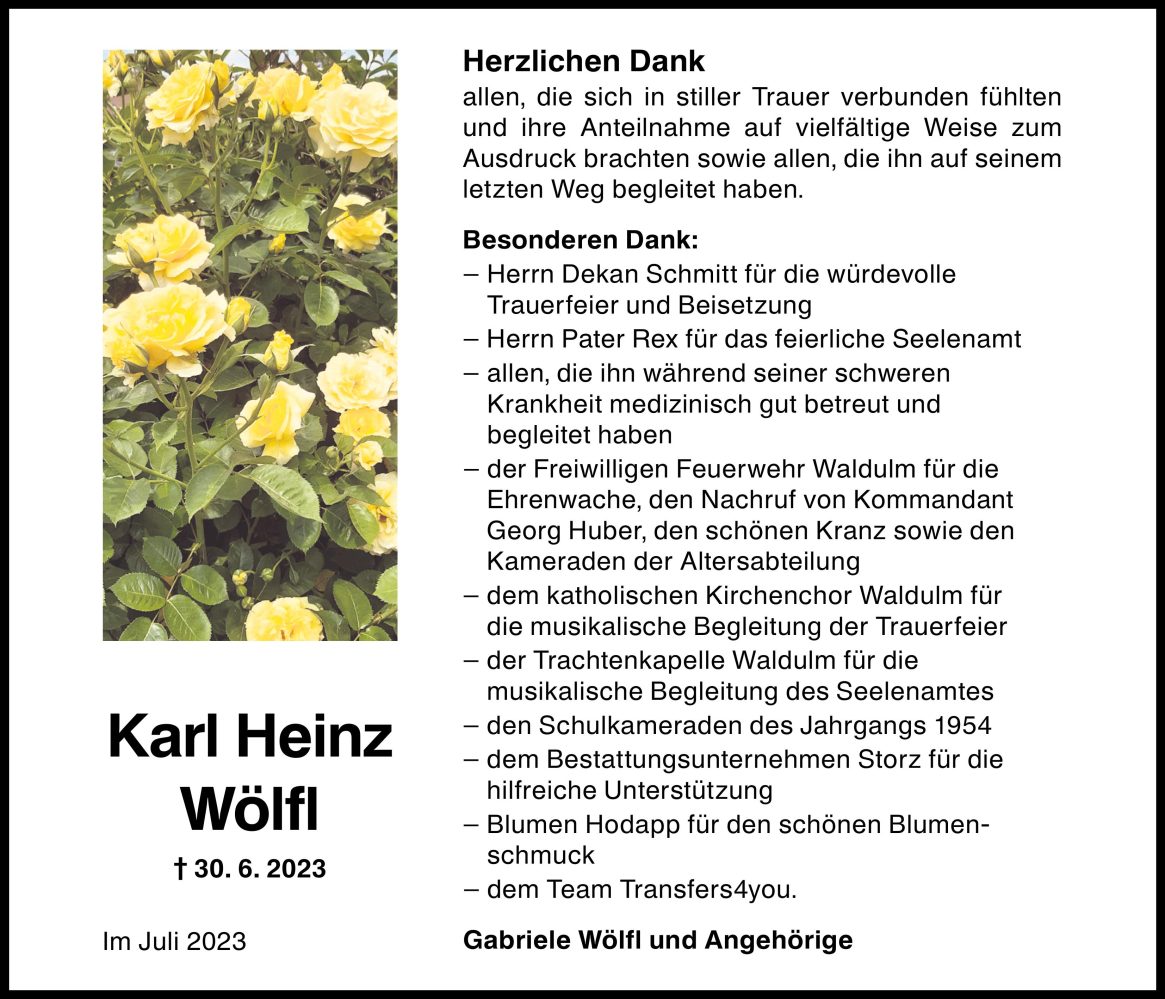 Karl Heinz Wölfl

† 30. 6. 2023

Im Juli 2023

Herzlichen Dank
allen, die sich in stiller Trauer verbunden fühlten und ihre Anteilnahme auf vielfältige Weise zum Ausdruck brachten sowie allen, die ihn auf seinem letzten Weg begleitet haben.

Besonderen Dank:
– Herrn Dekan Schmitt für die würdevolle Trauerfeier und Beisetzung
– Herrn Pater Rex für das feierliche Seelenamt
– allen, die ihn während seiner schweren Krankheit medizinisch gut betreut und begleitet haben
– der Freiwilligen Feuerwehr Waldulm für die Ehrenwache, den Nachruf von Kommandant Georg Huber, den schönen Kranz sowie den Kameraden der Altersabteilung
– dem katholischen Kirchenchor Waldulm für die musikalische Begleitung der Trauerfeier
– der Trachtenkapelle Waldulm für die musikalische Begleitung des Seelenamtes
– den Schulkameraden des Jahrgangs 1954
– dem Bestattungsunternehmen Storz für die hilfreiche Unterstützung
– Blumen Hodapp für den schönen Blumenschmuck
– dem Team Transfers4you.

Gabriele Wölfl und Angehörige